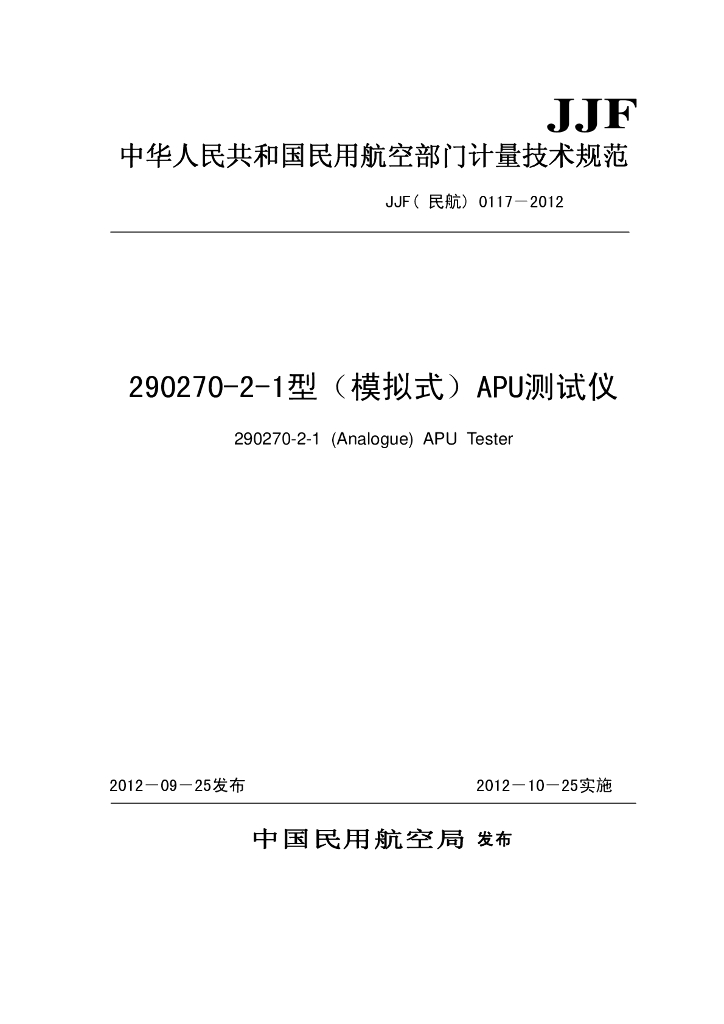 JJF

中华人民共和国民用航空部门计量技术规范

JJF（民航）0117－2012

290270-2-1型（模拟式）APU测试仪

290270-2-1 (Analogue) APU Tester

2012－09－25发布

2012－10－25实施

中国民用航空局 发布